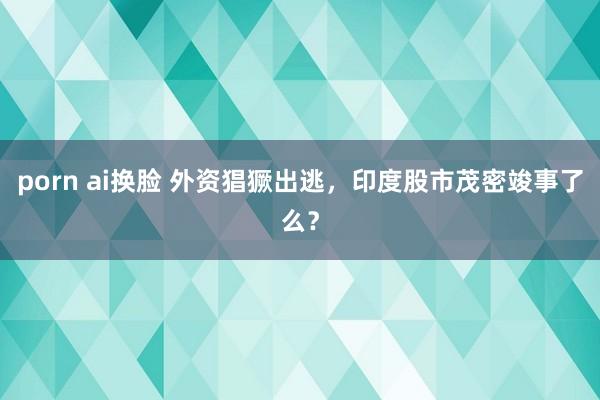 porn ai换脸 外资猖獗出逃，印度股市茂密竣事了么？